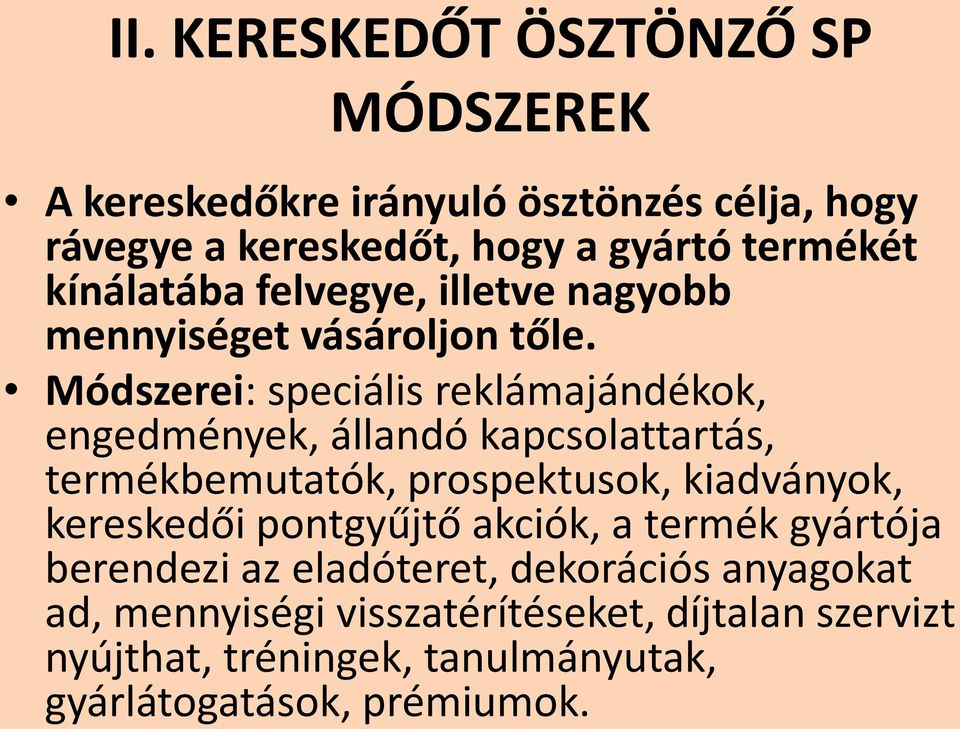 II. KERESKEDŐT ÖSZTÖNZŐ SP MÓDSZEREK

• A kereskedőkre irányuló ösztönzés célja, hogy rávegye a kereskedőt, hogy a gyártó termékét kínálatába felvegye, illetve nagyobb mennyiséget vásároljon tőle.

• Módszerei: speciális reklámajándékok, engedmények, állandó kapcsolattartás, termékbemutatók, prospektusok, kiadványok, kereskedői pontgyűjtő akciók, a termék gyártója berendezi az eladóteret, dekorációs anyagokat ad, mennyiségi visszatérítéseket, díjtalan szervizt nyújthat, tréningek, tanulmányutak, gyárlátogatások, prémiumok.